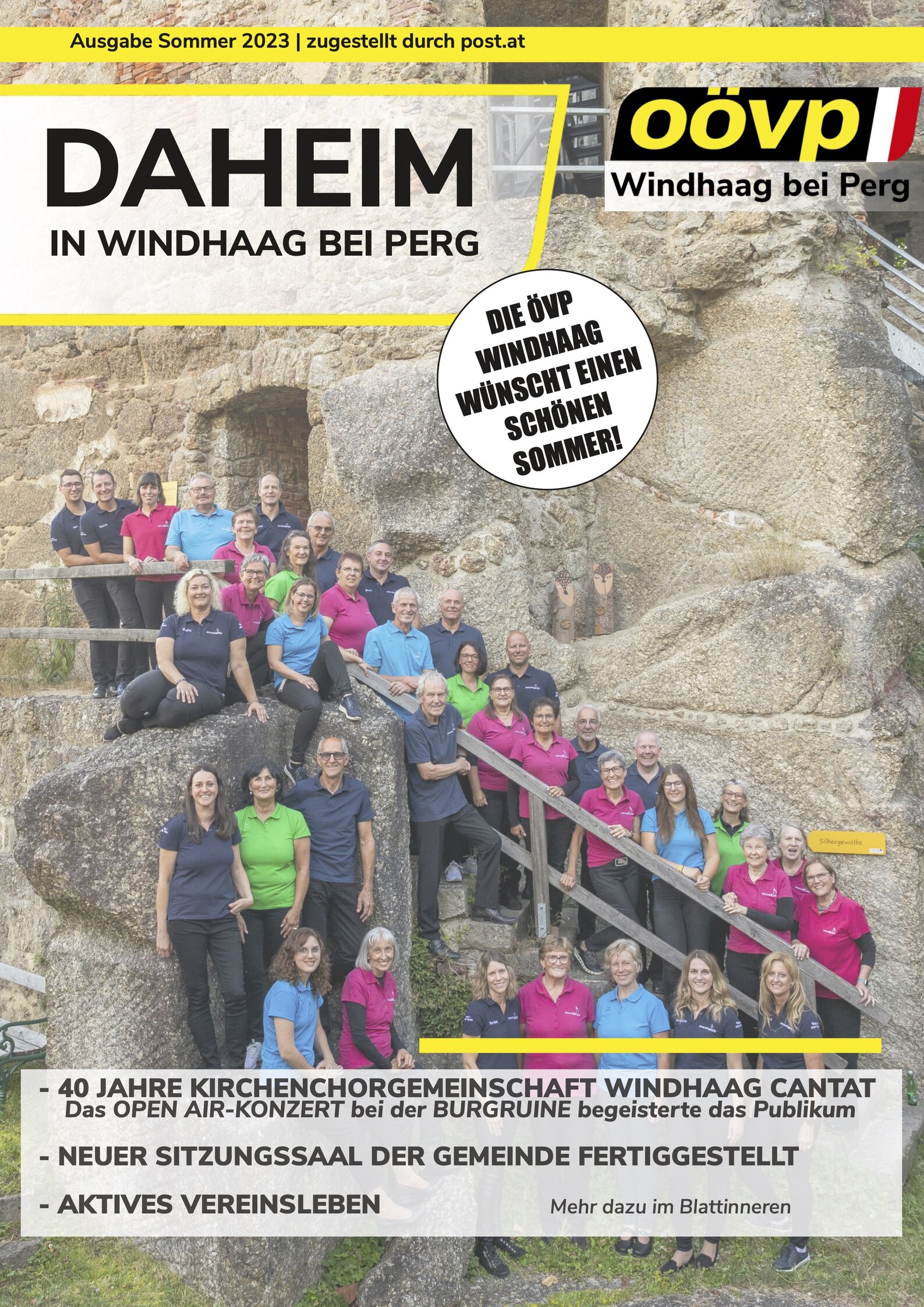 Ausgabe Sommer 2023 | zugestellt durch post.at

DAHEIM
IN WINDHAAG BEI PERG

oövp
Windhaag bei Perg

DIE ÖVP WINDHAAG WÜNSCHT EINEN SCHÖNEN SOMMER!

Silbergewölbe

- 40 JAHRE KIRCHENCHORGEMEINSCHAFT WINDHAAG CANTAT
Das OPEN AIR-KONZERT bei der BURGRUINE begeisterte das Publikum

- NEUER SITZUNGSSAAL DER GEMEINDE FERTIGGESTELLT

- AKTIVES VEREINSLEBEN

Mehr dazu im Blattinneren